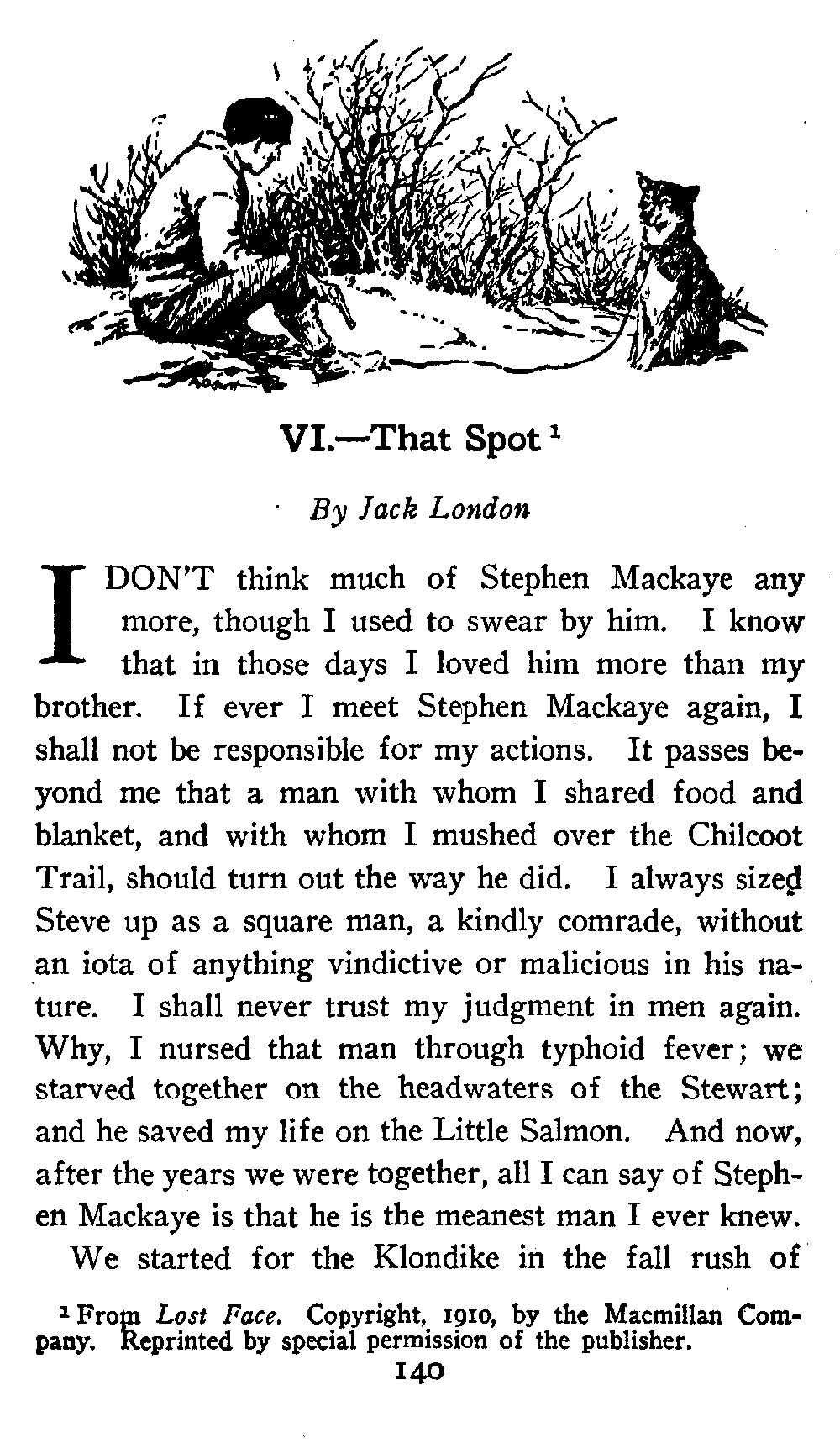 VI.—That Spot $^1$

By Jack London

I DON'T think much of Stephen Mackaye any more, though I used to swear by him. I know that in those days I loved him more than my brother. If ever I meet Stephen Mackaye again, I shall not be responsible for my actions. It passes beyond me that a man with whom I shared food and blanket, and with whom I mushed over the Chilcoot Trail, should turn out the way he did. I always sized Steve up as a square man, a kindly comrade, without an iota of anything vindictive or malicious in his nature. I shall never trust my judgment in men again. Why, I nursed that man through typhoid fever; we starved together on the headwaters of the Stewart; and he saved my life on the Little Salmon. And now, after the years we were together, all I can say of Stephen Mackaye is that he is the meanest man I ever knew.

We started for the Klondike in the fall rush of

$^1$ From Lost Face. Copyright, 1910, by the Macmillan Company. Reprinted by special permission of the publisher.

140